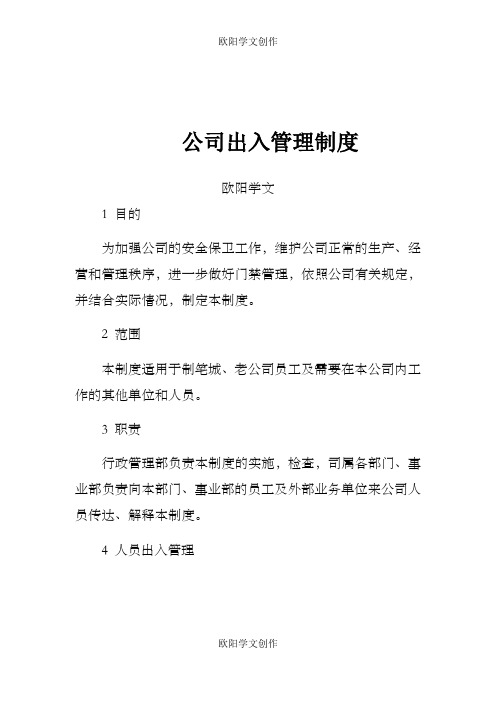 欧阳学文创作

公司出入管理制度

欧阳学文

1 目的

为加强公司的安全保卫工作，维护公司正常的生产、经营和管理秩序，进一步做好门禁管理，依照公司有关规定，并结合实际情况，制定本制度。

2 范围

本制度适用于制笔城、老公司员工及需要在本公司内工作的其他单位和人员。

3 职责

行政管理部负责本制度的实施，检查，司属各部门、事业部负责向本部门、事业部的员工及外部业务单位来公司人员传达、解释本制度。

4 人员出入管理

欧阳学文创作